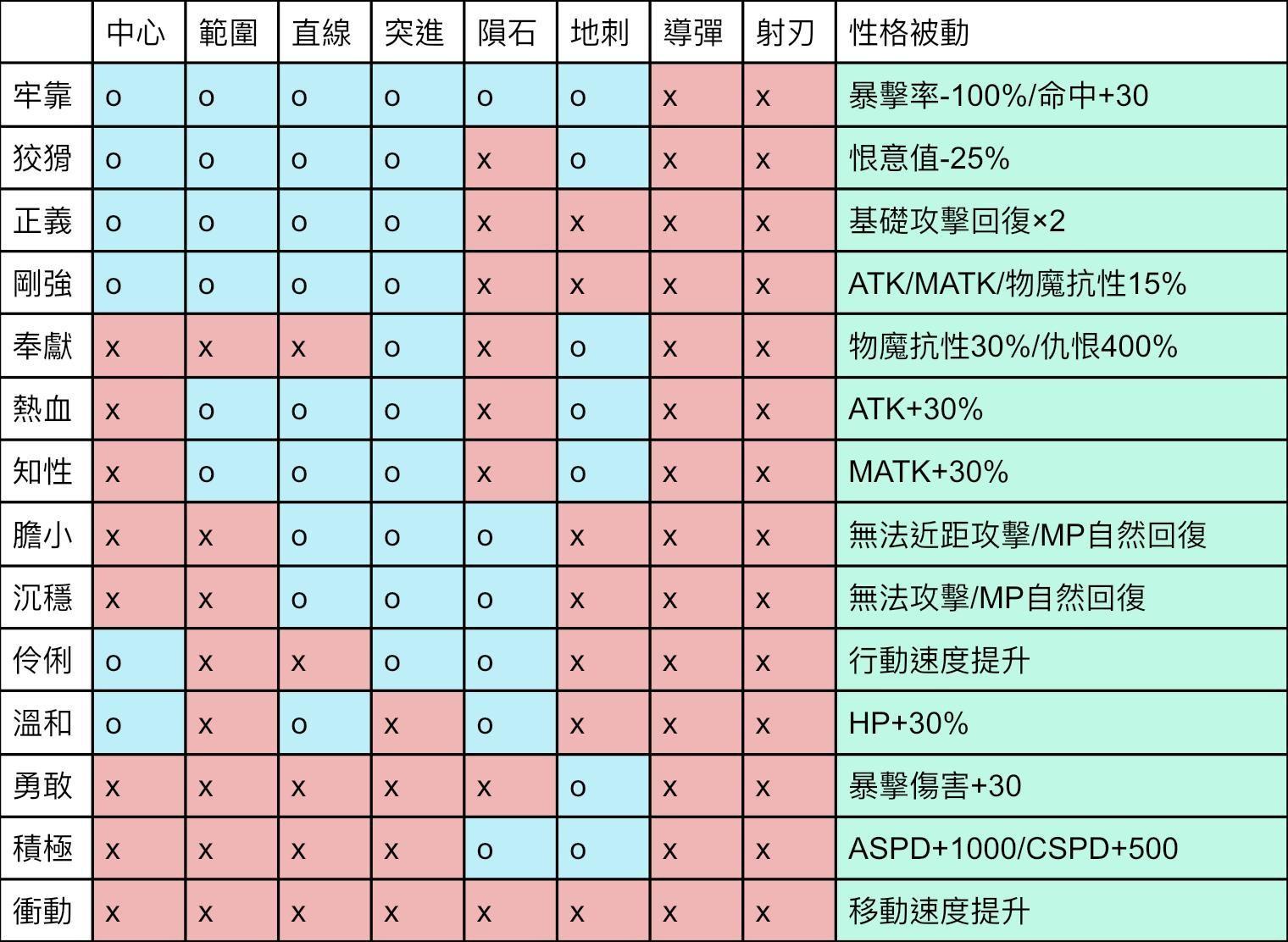 | | 中心 | 範圍 | 直線 | 突進 | 隕石 | 地刺 | 導彈 | 射刃 | 性格被動 |
|---|---|---|---|---|---|---|---|---|---|
| 牢靠 | o | o | o | o | o | o | x | x | 暴擊率-100%/命中+30 |
| 狡猾 | o | o | o | o | x | o | x | x | 恨意值-25% |
| 正義 | o | o | o | o | x | x | x | x | 基礎攻擊回復×2 |
| 剛強 | o | o | o | o | x | x | x | x | ATK/MATK/物魔抗性15% |
| 奉獻 | x | x | x | o | x | o | x | x | 物魔抗性30%/仇恨400% |
| 熱血 | x | o | o | o | x | o | x | x | ATK+30% |
| 知性 | x | o | o | o | x | o | x | x | MATK+30% |
| 膽小 | x | x | o | o | o | x | x | x | 無法近距攻擊/MP自然回復 |
| 沉穩 | x | x | o | o | o | x | x | x | 無法攻擊/MP自然回復 |
| 伶俐 | o | x | x | o | o | x | x | x | 行動速度提升 |
| 溫和 | o | x | o | x | o | x | x | x | HP+30% |
| 勇敢 | x | x | x | x | x | o | x | x | 暴擊傷害+30 |
| 積極 | x | x | x | x | o | o | x | x | ASPD+1000/CSPD+500 |
| 衝動 | x | x | x | x | x | x | x | x | 移動速度提升 |